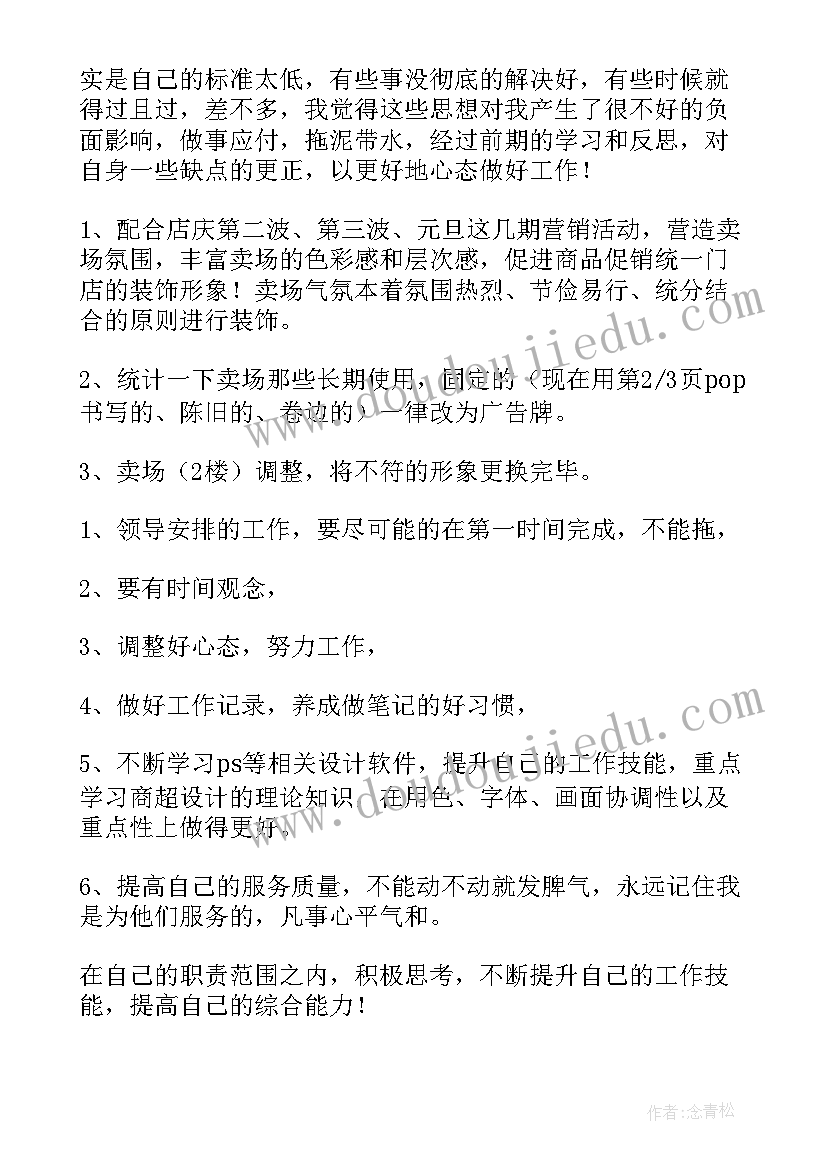 实是自己的标准太低，有些事没彻底的解决好，有些时候就得过且过，差不多，我觉得这些思想对我产生了很不好的负面影响，做事应付，拖泥带水，经过前期的学习和反思，对自身一些缺点的更正，以更好地心态做好工作！

1、配合店庆第二波、第三波、元旦这几期营销活动，营造卖场氛围，丰富卖场的色彩感和层次感，促进商品促销统一门店的装饰形象！卖场气氛本着氛围热烈、节俭易行、统分结合的原则进行装饰。

2、统计一下卖场那些长期使用，固定的（现在用第2/3页pop书写的、陈旧的、卷边的）一律改为广告牌。

3、卖场（2楼）调整，将不符的形象更换完毕。

1、领导安排的工作，要尽可能的在第一时间完成，不能拖，

2、要有时间观念，

3、调整好心态，努力工作，

4、做好工作记录，养成做笔记的好习惯，

5、不断学习ps等相关设计软件，提升自己的工作技能，重点学习商超设计的理论知识，在用色、字体、画面协调性以及重点性上做得更好。

6、提高自己的服务质量，不能动不动就发脾气，永远记住我是为他们服务的，凡事心平气和。

在自己的职责范围之内，积极思考，不断提升自己的工作技能，提高自己的综合能力！

www.doudoujiedu.com

www.doudoujiedu.com

作者：念青松